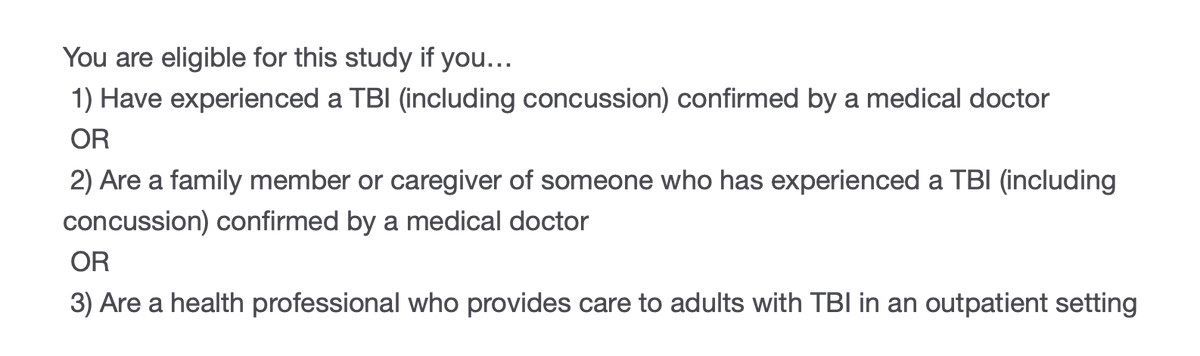 You are eligible for this study if you…
1) Have experienced a TBI (including concussion) confirmed by a medical doctor
OR
2) Are a family member or caregiver of someone who has experienced a TBI (including concussion) confirmed by a medical doctor
OR
3) Are a health professional who provides care to adults with TBI in an outpatient setting